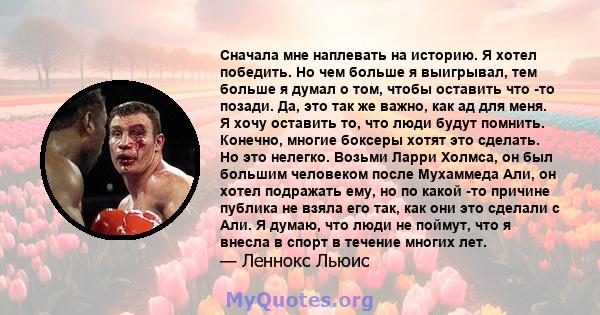 Сначала мне наплевать на историю. Я хотел победить. Но чем больше я выигрывал, тем больше я думал о том, чтобы оставить что -то позади. Да, это так же важно, как ад для меня. Я хочу оставить то, что люди будут помнить. Конечно, многие боксеры хотят это сделать. Но это нелегко. Возьми Ларри Холмса, он был большим человеком после Мухаммеда Али, он хотел подражать ему, но по какой -то причине публика не взяла его так, как они это сделали с Али. Я думаю, что люди не поймут, что я внесла в спорт в течение многих лет.
— Леннокс Льюис

MyQuotes.org